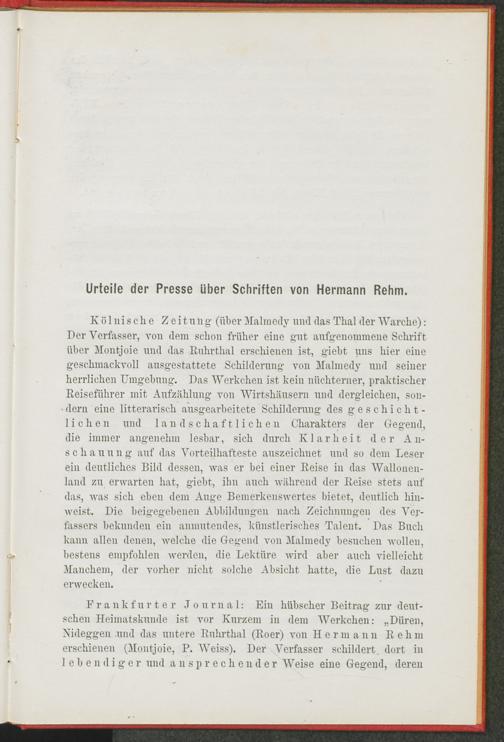 Urteile der Presse über Schriften von Hermann Rehm.

Kölnische Zeitung (über Malmedy und das Thal der Warche): Der Verfasser, von dem schon früher eine gut aufgenommene Schrift über Montjoie und das Ruhrthal erschienen ist, giebt uns hier eine geschmackvoll ausgestattete Schilderung von Malmedy und seiner herrlichen Umgebung. Das Werkchen ist kein nüchterner, praktischer Reiseführer mit Aufzählung von Wirtshäusern und dergleichen, sondern eine litterarisch ausgearbeitete Schilderung des geschichtlichen und landschaftlichen Charakters der Gegend, die immer angenehm lesbar, sich durch Klarheit der Anschauung auf das Vorteilhafteste auszeichnet und so dem Leser ein deutliches Bild dessen, was er bei einer Reise in das Wallonenland zu erwarten hat, giebt, ihn auch während der Reise stets auf das, was sich eben dem Auge Bemerkenswertes bietet, deutlich hinweist. Die beigegebenen Abbildungen nach Zeichnungen des Verfassers bekunden ein anmutendes, künstlerisches Talent. Das Buch kann allen denen, welche die Gegend von Malmedy besuchen wollen, bestens empfohlen werden, die Lektüre wird aber auch vielleicht Manchem, der vorher nicht solche Absicht hatte, die Lust dazu erwecken.

Frankfurter Journal: Ein hübscher Beitrag zur deutschen Heimatskunde ist vor Kurzem in dem Werkchen: „Düren, Nideggen und das untere Ruhrthal (Roer) von Hermann Rehm erschienen (Montjoie, P. Weiss). Der Verfasser schildert dort in lebendiger und ansprechender Weise eine Gegend, deren